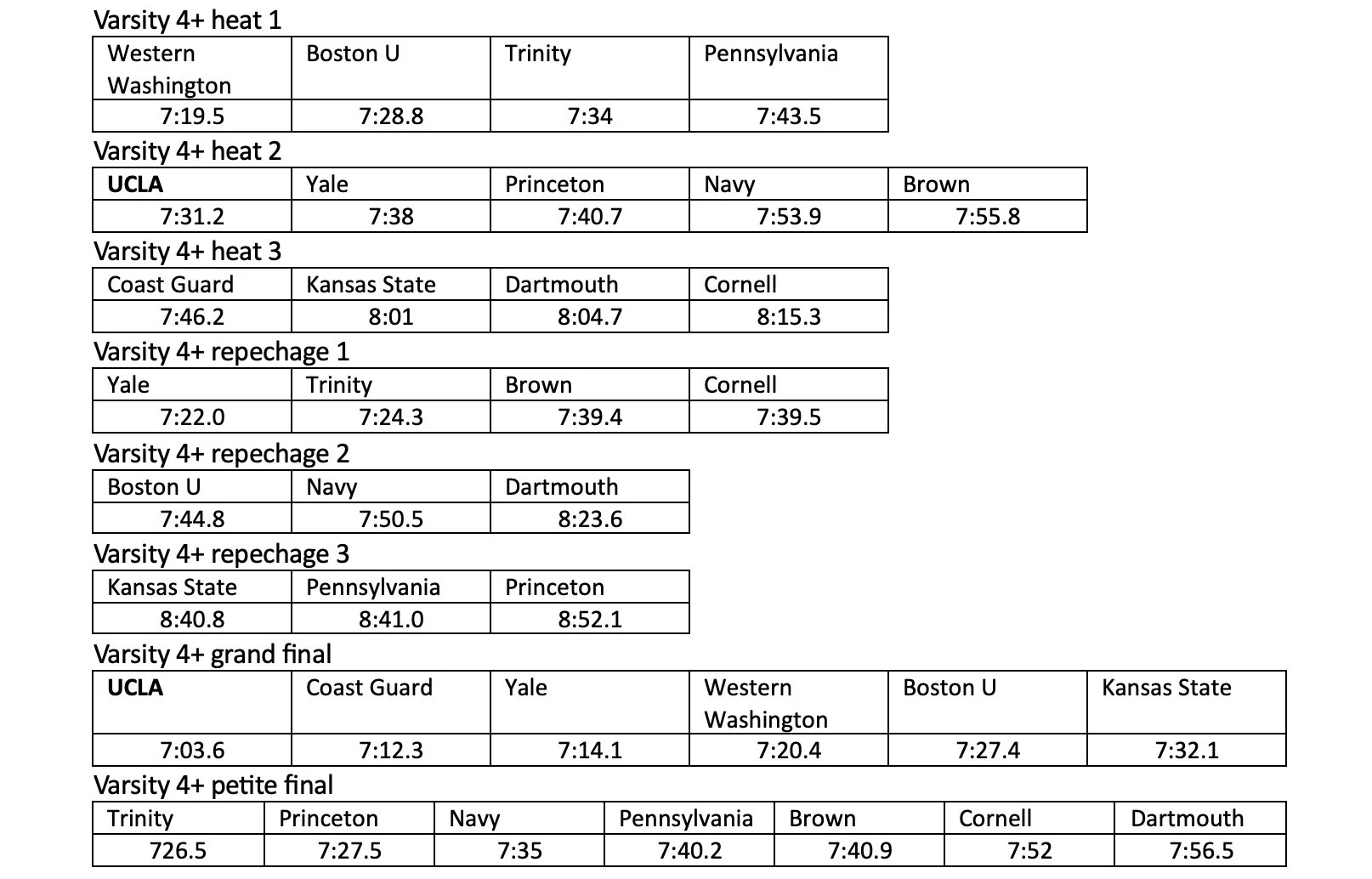 Varsity 4+ heat 1

| Western Washington | Boston U | Trinity | Pennsylvania |
|---|---|---|---|
| 7:19.5 | 7:28.8 | 7:34 | 7:43.5 |

Varsity 4+ heat 2

| **UCLA** | Yale | Princeton | Navy | Brown |
|---|---|---|---|---|
| 7:31.2 | 7:38 | 7:40.7 | 7:53.9 | 7:55.8 |

Varsity 4+ heat 3

| Coast Guard | Kansas State | Dartmouth | Cornell |
|---|---|---|---|
| 7:46.2 | 8:01 | 8:04.7 | 8:15.3 |

Varsity 4+ repechage 1

| Yale | Trinity | Brown | Cornell |
|---|---|---|---|
| 7:22.0 | 7:24.3 | 7:39.4 | 7:39.5 |

Varsity 4+ repechage 2

| Boston U | Navy | Dartmouth |
|---|---|---|
| 7:44.8 | 7:50.5 | 8:23.6 |

Varsity 4+ repechage 3

| Kansas State | Pennsylvania | Princeton |
|---|---|---|
| 8:40.8 | 8:41.0 | 8:52.1 |

Varsity 4+ grand final

| **UCLA** | Coast Guard | Yale | Western Washington | Boston U | Kansas State |
|---|---|---|---|---|---|
| 7:03.6 | 7:12.3 | 7:14.1 | 7:20.4 | 7:27.4 | 7:32.1 |

Varsity 4+ petite final

| Trinity | Princeton | Navy | Pennsylvania | Brown | Cornell | Dartmouth |
|---|---|---|---|---|---|---|
| 726.5 | 7:27.5 | 7:35 | 7:40.2 | 7:40.9 | 7:52 | 7:56.5 |